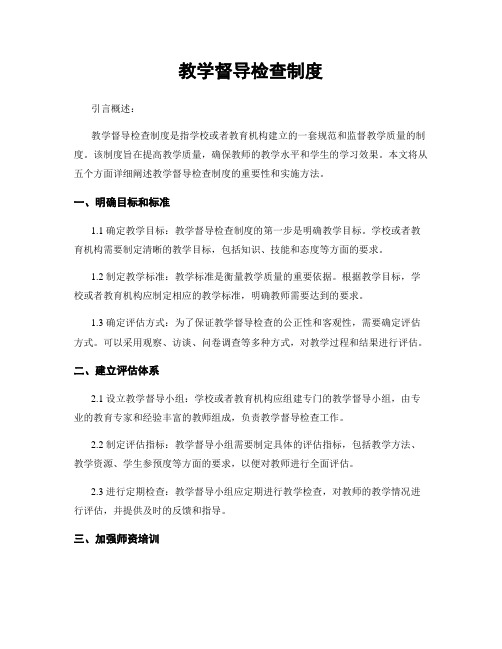 教学督导检查制度

引言概述：

教学督导检查制度是指学校或者教育机构建立的一套规范和监督教学质量的制度。该制度旨在提高教学质量，确保教师的教学水平和学生的学习效果。本文将从五个方面详细阐述教学督导检查制度的重要性和实施方法。

一、明确目标和标准

1.1 确定教学目标：教学督导检查制度的第一步是明确教学目标。学校或者教育机构需要制定清晰的教学目标，包括知识、技能和态度等方面的要求。

1.2 制定教学标准：教学标准是衡量教学质量的重要依据。根据教学目标，学校或者教育机构应制定相应的教学标准，明确教师需要达到的要求。

1.3 确定评估方式：为了保证教学督导检查的公正性和客观性，需要确定评估方式。可以采用观察、访谈、问卷调查等多种方式，对教学过程和结果进行评估。

二、建立评估体系

2.1 设立教学督导小组：学校或者教育机构应组建专门的教学督导小组，由专业的教育专家和经验丰富的教师组成，负责教学督导检查工作。

2.2 制定评估指标：教学督导小组需要制定具体的评估指标，包括教学方法、教学资源、学生参预度等方面的要求，以便对教师进行全面评估。

2.3 进行定期检查：教学督导小组应定期进行教学检查，对教师的教学情况进行评估，并提供及时的反馈和指导。

三、加强师资培训